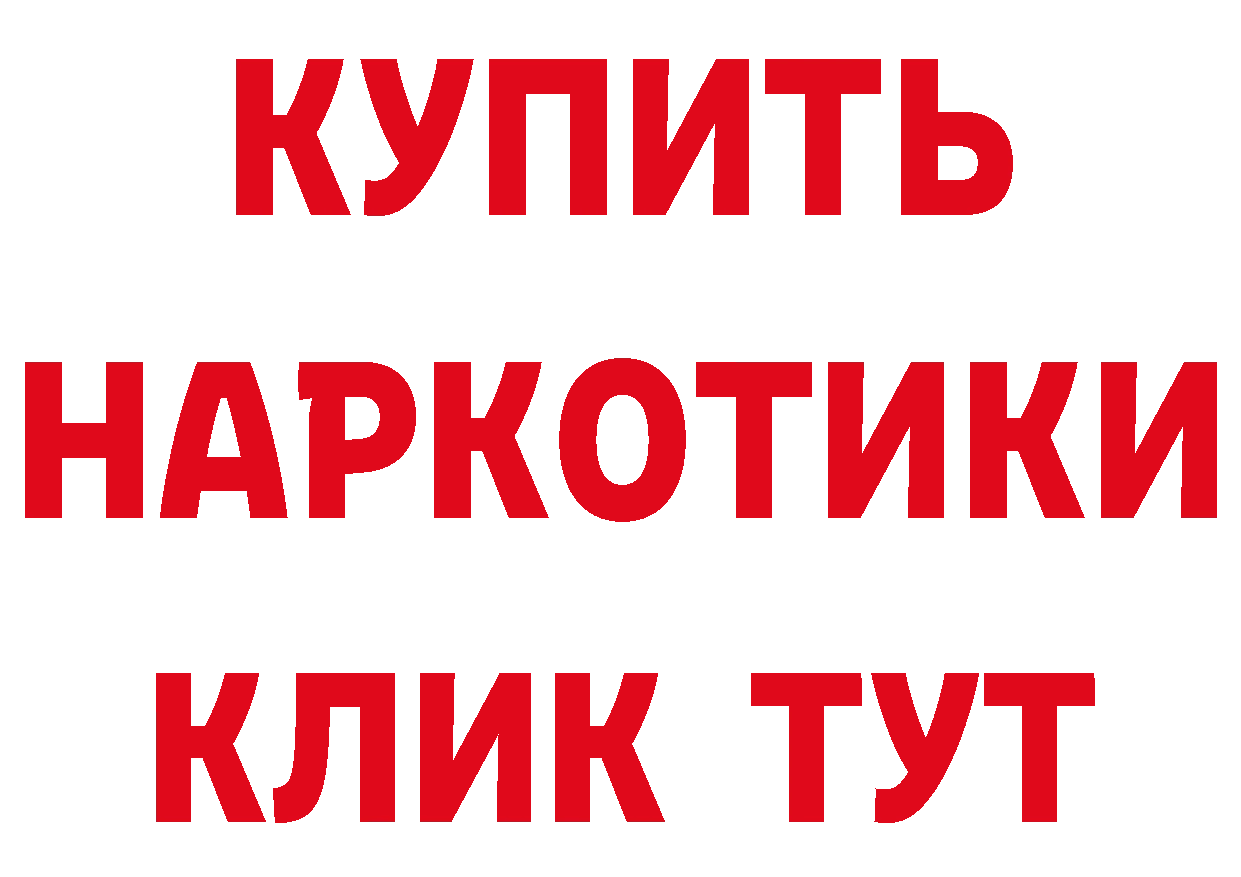 КУПИТЬ НАРКОТИКИ КЛИК ТУТ